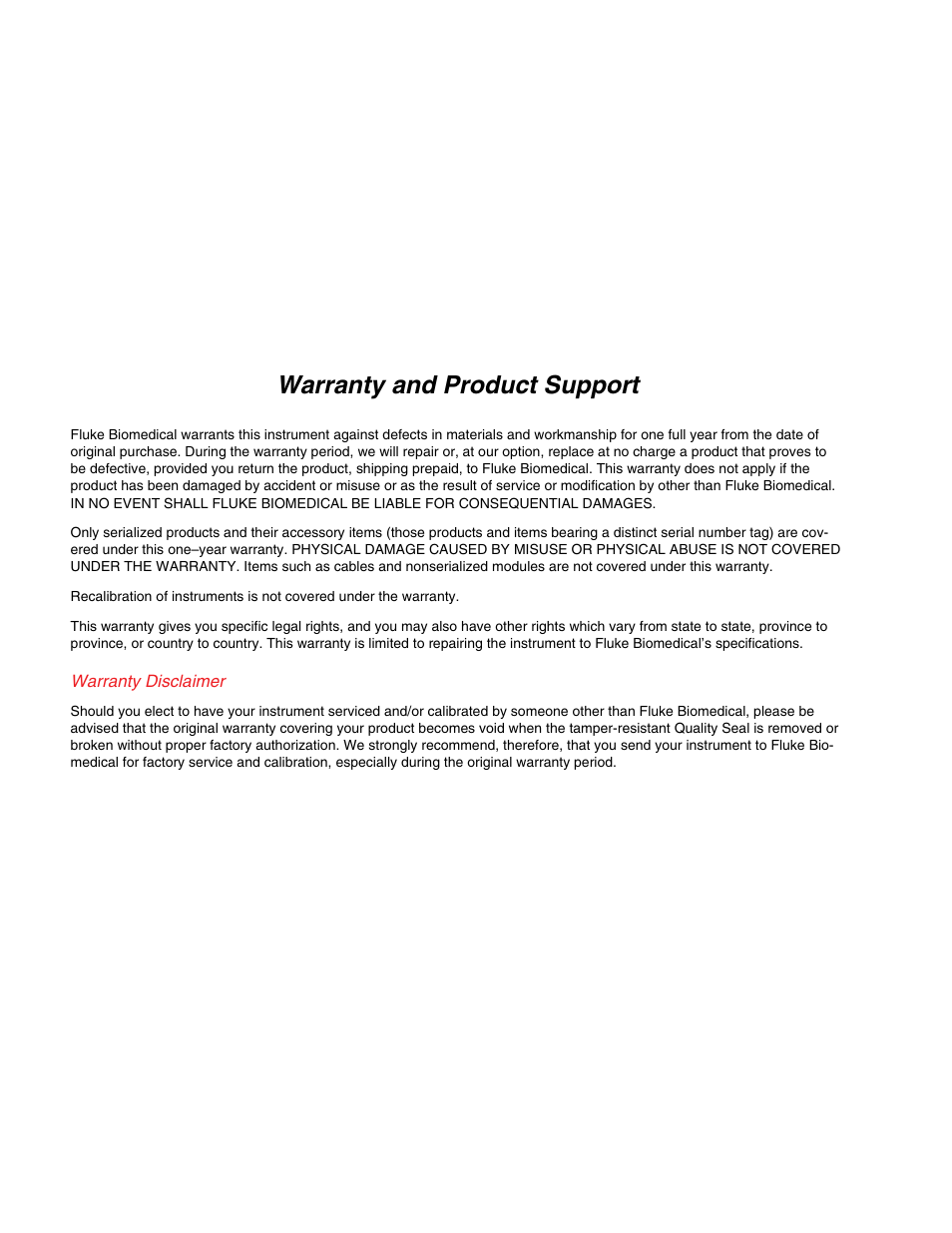 Warranty and Product Support

Fluke Biomedical warrants this instrument against defects in materials and workmanship for one full year from the date of original purchase. During the warranty period, we will repair or, at our option, replace at no charge a product that proves to be defective, provided you return the product, shipping prepaid, to Fluke Biomedical. This warranty does not apply if the product has been damaged by accident or misuse or as the result of service or modification by other than Fluke Biomedical. IN NO EVENT SHALL FLUKE BIOMEDICAL BE LIABLE FOR CONSEQUENTIAL DAMAGES.

Only serialized products and their accessory items (those products and items bearing a distinct serial number tag) are covered under this one–year warranty. PHYSICAL DAMAGE CAUSED BY MISUSE OR PHYSICAL ABUSE IS NOT COVERED UNDER THE WARRANTY. Items such as cables and nonserialized modules are not covered under this warranty.

Recalibration of instruments is not covered under the warranty.

This warranty gives you specific legal rights, and you may also have other rights which vary from state to state, province to province, or country to country. This warranty is limited to repairing the instrument to Fluke Biomedical's specifications.

Warranty Disclaimer

Should you elect to have your instrument serviced and/or calibrated by someone other than Fluke Biomedical, please be advised that the original warranty covering your product becomes void when the tamper-resistant Quality Seal is removed or broken without proper factory authorization. We strongly recommend, therefore, that you send your instrument to Fluke Biomedical for factory service and calibration, especially during the original warranty period.